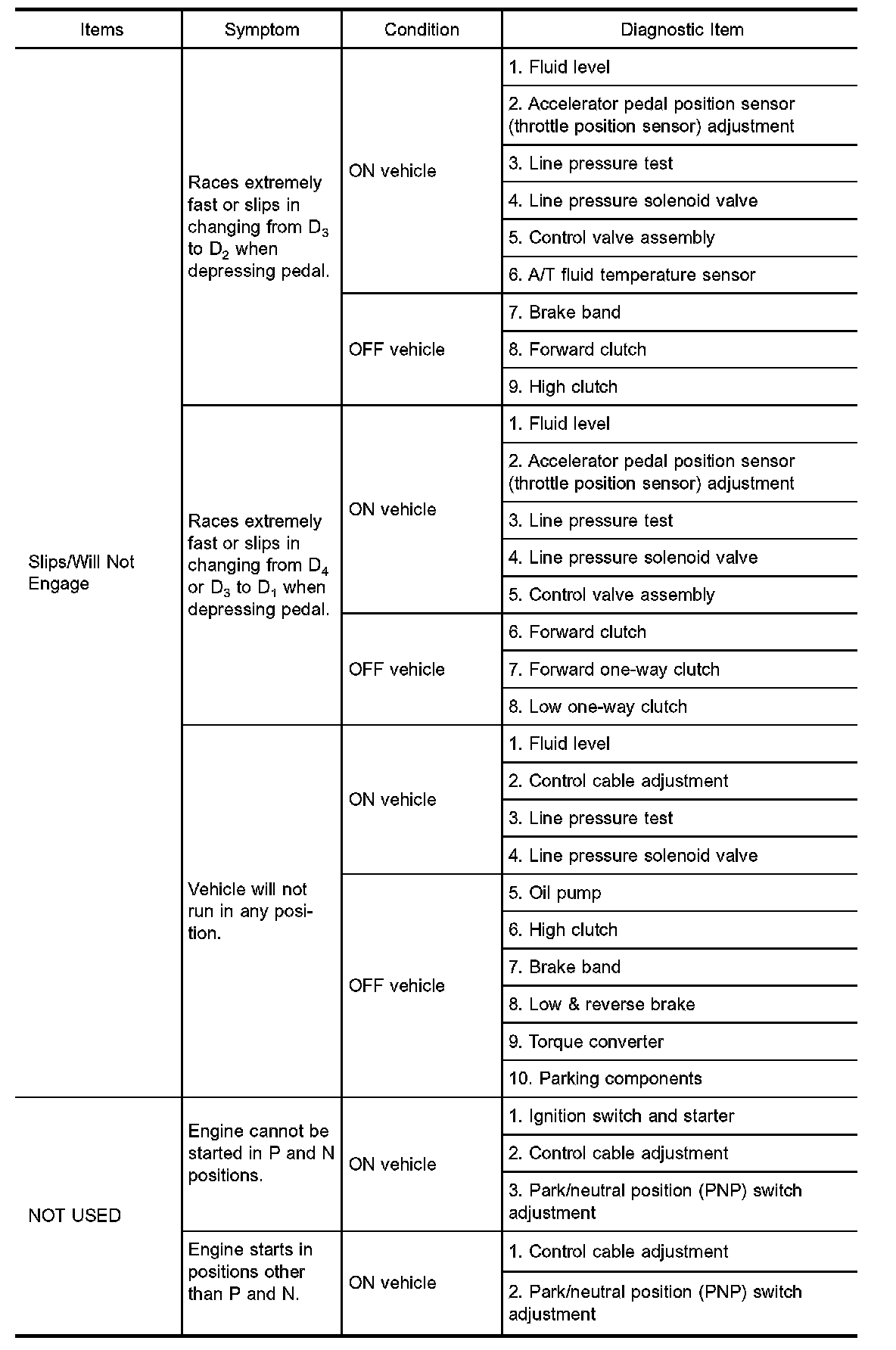 | Items | Symptom | Condition | Diagnostic Item |
|---|---|---|---|
| Slips/Will Not Engage | Races extremely fast or slips in changing from $D_3$ to $D_2$ when depressing pedal. | ON vehicle | 1. Fluid level |
| | | | 2. Accelerator pedal position sensor (throttle position sensor) adjustment |
| | | | 3. Line pressure test |
| | | | 4. Line pressure solenoid valve |
| | | | 5. Control valve assembly |
| | | | 6. A/T fluid temperature sensor |
| | | OFF vehicle | 7. Brake band |
| | | | 8. Forward clutch |
| | | | 9. High clutch |
| | Races extremely fast or slips in changing from $D_4$ or $D_3$ to $D_1$ when depressing pedal. | ON vehicle | 1. Fluid level |
| | | | 2. Accelerator pedal position sensor (throttle position sensor) adjustment |
| | | | 3. Line pressure test |
| | | | 4. Line pressure solenoid valve |
| | | | 5. Control valve assembly |
| | | OFF vehicle | 6. Forward clutch |
| | | | 7. Forward one-way clutch |
| | | | 8. Low one-way clutch |
| | Vehicle will not run in any position. | ON vehicle | 1. Fluid level |
| | | | 2. Control cable adjustment |
| | | | 3. Line pressure test |
| | | | 4. Line pressure solenoid valve |
| | | OFF vehicle | 5. Oil pump |
| | | | 6. High clutch |
| | | | 7. Brake band |
| | | | 8. Low & reverse brake |
| | | | 9. Torque converter |
| | | | 10. Parking components |
| NOT USED | Engine cannot be started in P and N positions. | ON vehicle | 1. Ignition switch and starter |
| | | | 2. Control cable adjustment |
| | | | 3. Park/neutral position (PNP) switch adjustment |
| | Engine starts in positions other than P and N. | ON vehicle | 1. Control cable adjustment |
| | | | 2. Park/neutral position (PNP) switch adjustment |